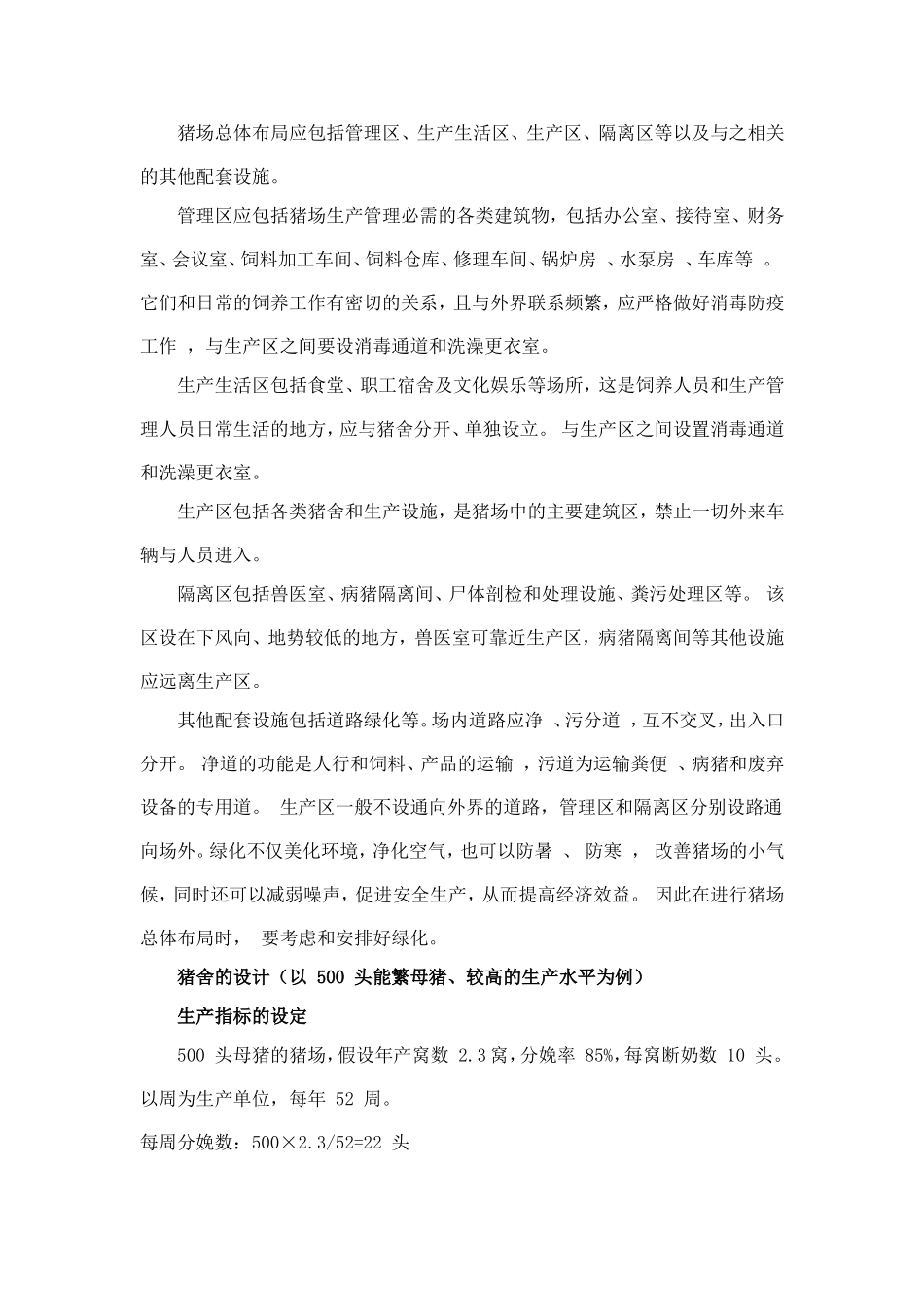 猪场总体布局应包括管理区、生产生活区、生产区、隔离区等以及与之相关的其他配套设施。

管理区应包括猪场生产管理必需的各类建筑物，包括办公室、接待室、财务室、会议室、饲料加工车间、饲料仓库、修理车间、锅炉房 、水泵房 、车库等 。它们和日常的饲养工作有密切的关系，且与外界联系频繁，应严格做好消毒防疫工作 ，与生产区之间要设消毒通道和洗澡更衣室。

生产生活区包括食堂、职工宿舍及文化娱乐等场所，这是饲养人员和生产管理人员日常生活的地方，应与猪舍分开、单独设立。 与生产区之间设置消毒通道和洗澡更衣室。

生产区包括各类猪舍和生产设施，是猪场中的主要建筑区，禁止一切外来车辆与人员进入。

隔离区包括兽医室、病猪隔离间、尸体剖检和处理设施、粪污处理区等。 该区设在下风向、地势较低的地方，兽医室可靠近生产区，病猪隔离间等其他设施应远离生产区。

其他配套设施包括道路绿化等。场内道路应净 、污分道 ，互不交叉，出入口分开。 净道的功能是人行和饲料、产品的运输 ，污道为运输粪便 、病猪和废弃设备的专用道。 生产区一般不设通向外界的道路，管理区和隔离区分别设路通向场外。绿化不仅美化环境，净化空气，也可以防暑 、 防寒 ， 改善猪场的小气候，同时还可以减弱噪声，促进安全生产，从而提高经济效益。 因此在进行猪场总体布局时， 要考虑和安排好绿化。

猪舍的设计（以 500 头能繁母猪、较高的生产水平为例）

生产指标的设定

500 头母猪的猪场，假设年产窝数 2.3 窝，分娩率 85%，每窝断奶数 10 头。以周为生产单位，每年 52 周。

每周分娩数：500×2.3/52=22 头